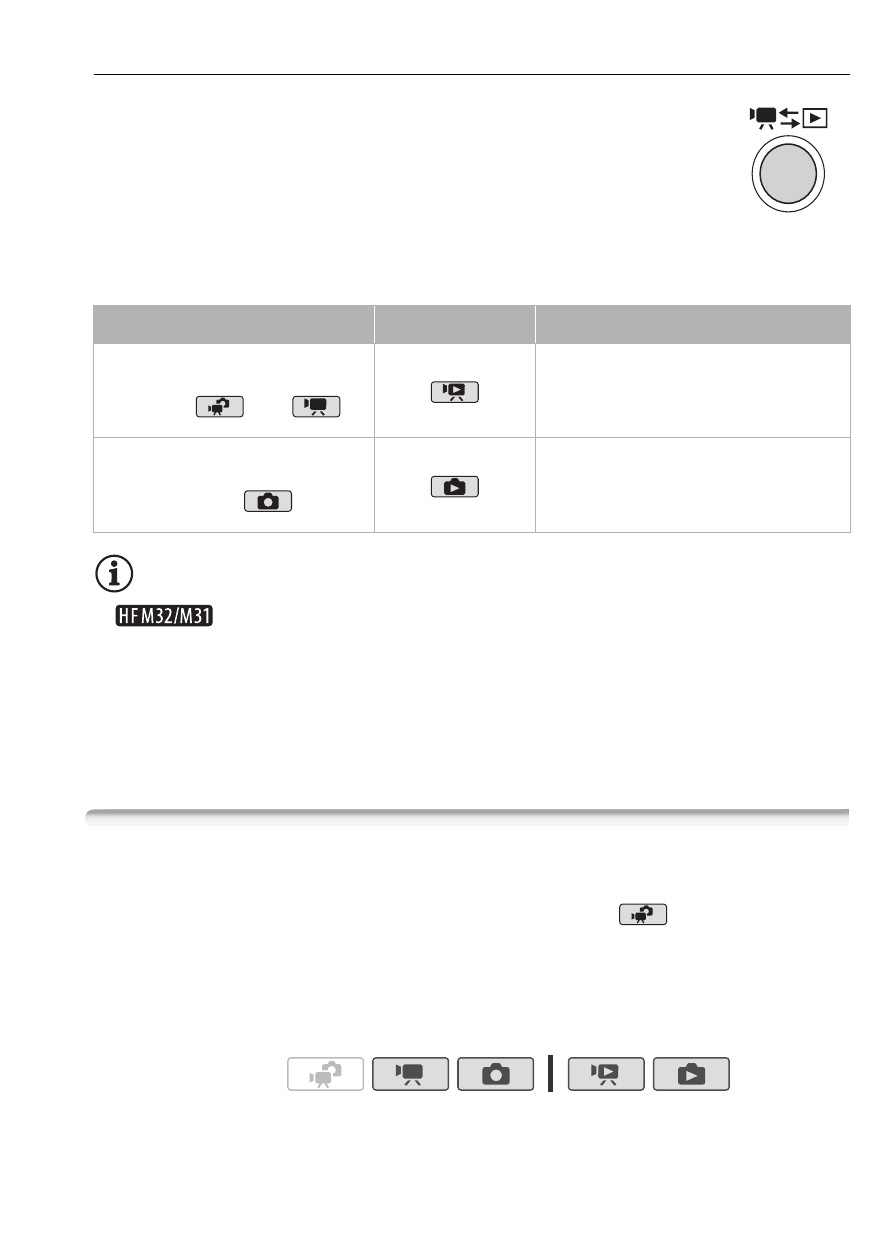 HF M32/M31